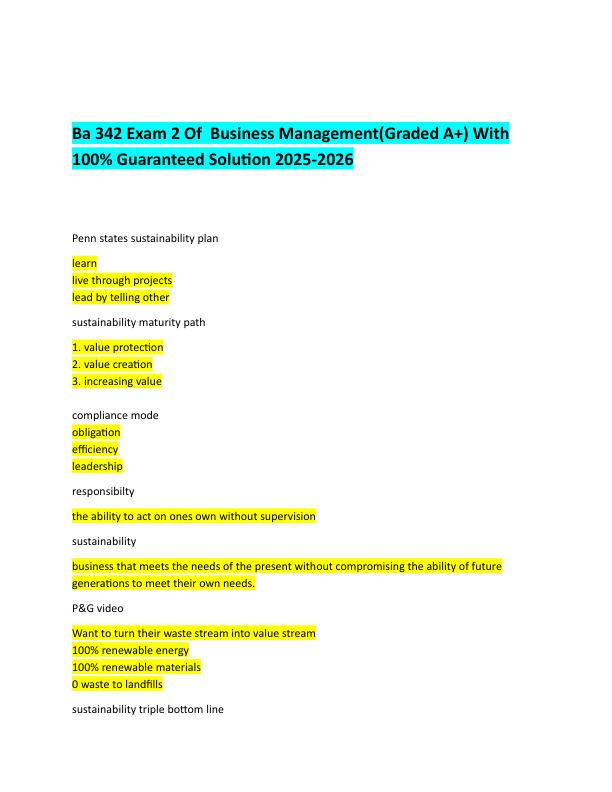 Ba 342 Exam 2 Of Business Management(Graded A+) With 100% Guaranteed Solution 2025-2026

Penn states sustainability plan

learn
live through projects
lead by telling other

sustainability maturity path

1. value protection
2. value creation
3. increasing value

compliance mode
obligation
efficiency
leadership

responsibilty

the ability to act on ones own without supervision

sustainability

business that meets the needs of the present without compromising the ability of future generations to meet their own needs.

P&G video

Want to turn their waste stream into value stream
100% renewable energy
100% renewable materials
0 waste to landfills

sustainability triple bottom line